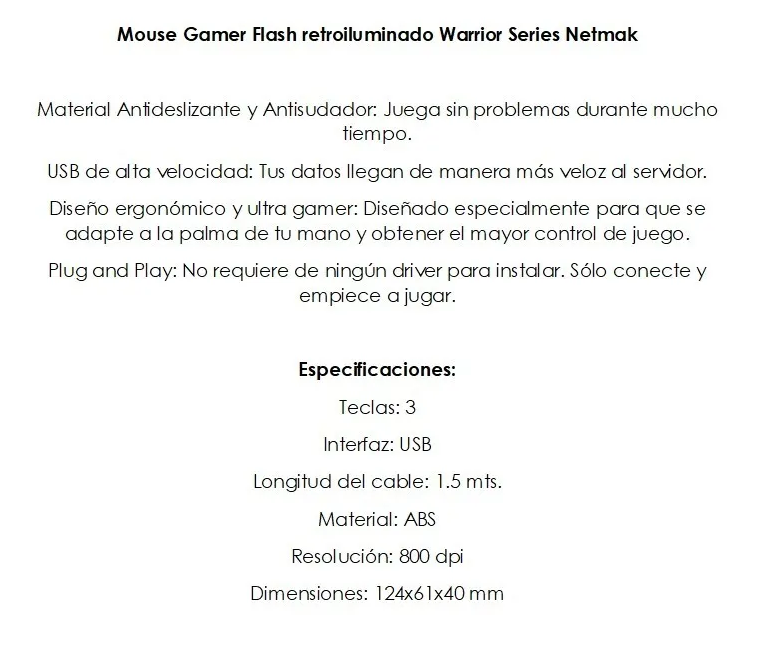 Mouse Gamer Flash retroiluminado Warrior Series Netmak

Material Antideslizante y Antisudador: Juega sin problemas durante mucho tiempo.

USB de alta velocidad: Tus datos llegan de manera más veloz al servidor.

Diseño ergonómico y ultra gamer: Diseñado especialmente para que se adapte a la palma de tu mano y obtener el mayor control de juego.

Plug and Play: No requiere de ningún driver para instalar. Sólo conecte y empiece a jugar.

Especificaciones:

Teclas: 3

Interfaz: USB

Longitud del cable: 1.5 mts.

Material: ABS

Resolución: 800 dpi

Dimensiones: 124x61x40 mm